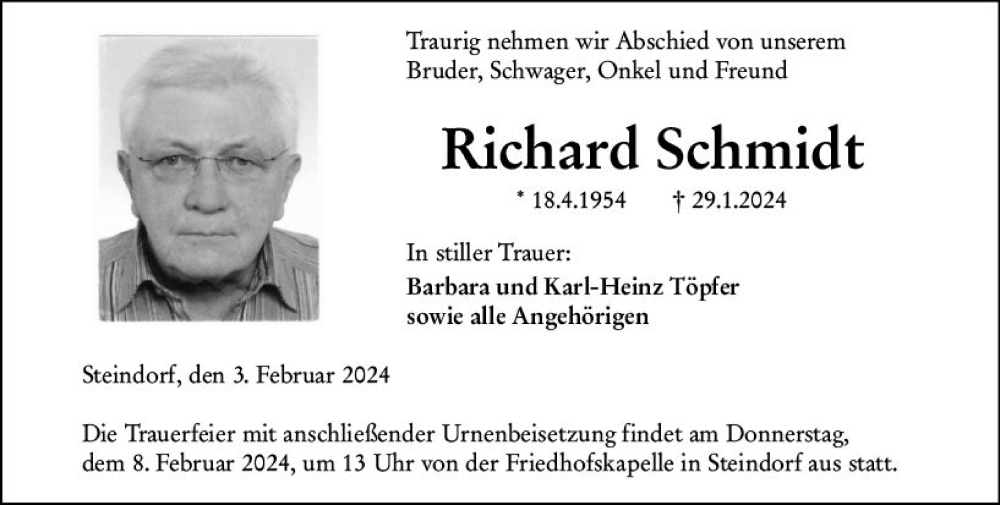 Traurig nehmen wir Abschied von unserem
Bruder, Schwager, Onkel und Freund

Richard Schmidt

* 18.4.1954 † 29.1.2024

In stiller Trauer:

Barbara und Karl-Heinz Töpfer
sowie alle Angehörigen

Steindorf, den 3. Februar 2024

Die Trauerfeier mit anschließender Urnenbeisetzung findet am Donnerstag, dem 8. Februar 2024, um 13 Uhr von der Friedhofskapelle in Steindorf aus statt.